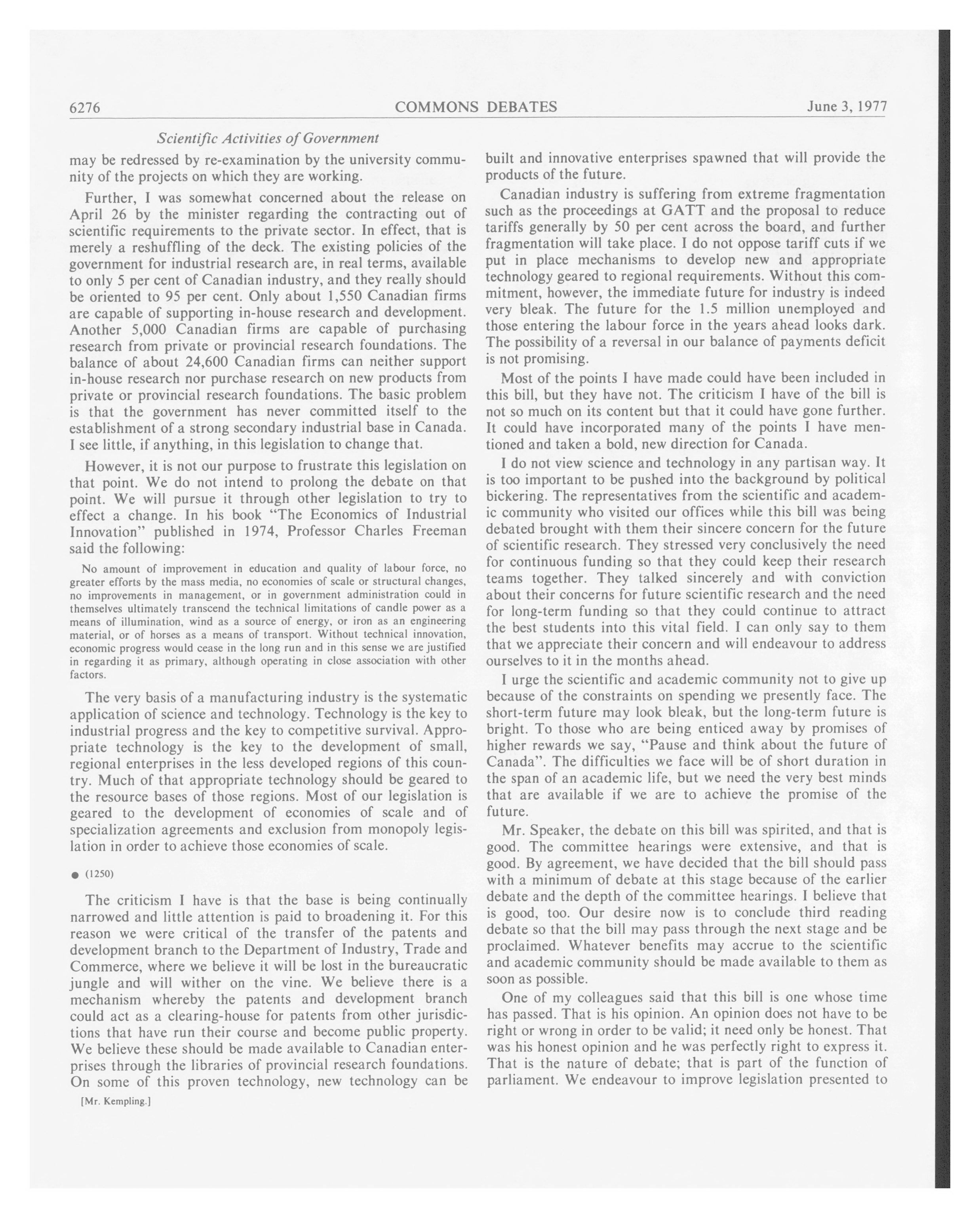 6276 COMMONS DEBATES June 3, 1977

Scientific Activities of Government

may be redressed by re-examination by the university community of the projects on which they are working.

Further, I was somewhat concerned about the release on April 26 by the minister regarding the contracting out of scientific requirements to the private sector. In effect, that is merely a reshuffling of the deck. The existing policies of the government for industrial research are, in real terms, available to only 5 per cent of Canadian industry, and they really should be oriented to 95 per cent. Only about 1,550 Canadian firms are capable of supporting in-house research and development. Another 5,000 Canadian firms are capable of purchasing research from private or provincial research foundations. The balance of about 24,600 Canadian firms can neither support in-house research nor purchase research on new products from private or provincial research foundations. The basic problem is that the government has never committed itself to the establishment of a strong secondary industrial base in Canada. I see little, if anything, in this legislation to change that.

However, it is not our purpose to frustrate this legislation on that point. We do not intend to prolong the debate on that point. We will pursue it through other legislation to try to effect a change. In his book "The Economics of Industrial Innovation" published in 1974, Professor Charles Freeman said the following:

No amount of improvement in education and quality of labour force, no greater efforts by the mass media, no economies of scale or structural changes, no improvements in management, or in government administration could in themselves ultimately transcend the technical limitations of candle power as a means of illumination, wind as a source of energy, or iron as an engineering material, or of horses as a means of transport. Without technical innovation, economic progress would cease in the long run and in this sense we are justified in regarding it as primary, although operating in close association with other factors.

The very basis of a manufacturing industry is the systematic application of science and technology. Technology is the key to industrial progress and the key to competitive survival. Appropriate technology is the key to the development of small, regional enterprises in the less developed regions of this country. Much of that appropriate technology should be geared to the resource bases of those regions. Most of our legislation is geared to the development of economies of scale and of specialization agreements and exclusion from monopoly legislation in order to achieve those economies of scale.

● (1250)

The criticism I have is that the base is being continually narrowed and little attention is paid to broadening it. For this reason we were critical of the transfer of the patents and development branch to the Department of Industry, Trade and Commerce, where we believe it will be lost in the bureaucratic jungle and will wither on the vine. We believe there is a mechanism whereby the patents and development branch could act as a clearing-house for patents from other jurisdictions that have run their course and become public property. We believe these should be made available to Canadian enterprises through the libraries of provincial research foundations. On some of this proven technology, new technology can be

[Mr. Kempling.]

built and innovative enterprises spawned that will provide the products of the future.

Canadian industry is suffering from extreme fragmentation such as the proceedings at GATT and the proposal to reduce tariffs generally by 50 per cent across the board, and further fragmentation will take place. I do not oppose tariff cuts if we put in place mechanisms to develop new and appropriate technology geared to regional requirements. Without this commitment, however, the immediate future for industry is indeed very bleak. The future for the 1.5 million unemployed and those entering the labour force in the years ahead looks dark. The possibility of a reversal in our balance of payments deficit is not promising.

Most of the points I have made could have been included in this bill, but they have not. The criticism I have of the bill is not so much on its content but that it could have gone further. It could have incorporated many of the points I have mentioned and taken a bold, new direction for Canada.

I do not view science and technology in any partisan way. It is too important to be pushed into the background by political bickering. The representatives from the scientific and academic community who visited our offices while this bill was being debated brought with them their sincere concern for the future of scientific research. They stressed very conclusively the need for continuous funding so that they could keep their research teams together. They talked sincerely and with conviction about their concerns for future scientific research and the need for long-term funding so that they could continue to attract the best students into this vital field. I can only say to them that we appreciate their concern and will endeavour to address ourselves to it in the months ahead.

I urge the scientific and academic community not to give up because of the constraints on spending we presently face. The short-term future may look bleak, but the long-term future is bright. To those who are being enticed away by promises of higher rewards we say, "Pause and think about the future of Canada". The difficulties we face will be of short duration in the span of an academic life, but we need the very best minds that are available if we are to achieve the promise of the future.

Mr. Speaker, the debate on this bill was spirited, and that is good. The committee hearings were extensive, and that is good. By agreement, we have decided that the bill should pass with a minimum of debate at this stage because of the earlier debate and the depth of the committee hearings. I believe that is good, too. Our desire now is to conclude third reading debate so that the bill may pass through the next stage and be proclaimed. Whatever benefits may accrue to the scientific and academic community should be made available to them as soon as possible.

One of my colleagues said that this bill is one whose time has passed. That is his opinion. An opinion does not have to be right or wrong in order to be valid; it need only be honest. That was his honest opinion and he was perfectly right to express it. That is the nature of debate; that is part of the function of parliament. We endeavour to improve legislation presented to